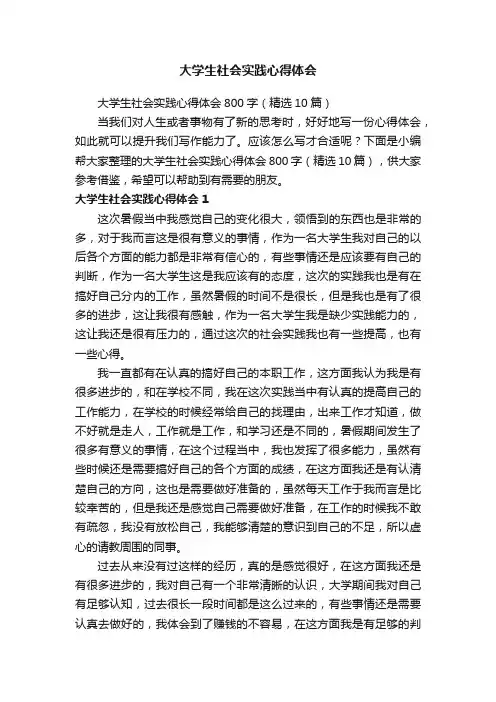 大学生社会实践心得体会

大学生社会实践心得体会 800 字（精选 10 篇）

当我们对人生或者事物有了新的思考时，好好地写一份心得体会，如此就可以提升我们写作能力了。应该怎么写才合适呢？下面是小编帮大家整理的大学生社会实践心得体会 800 字（精选 10 篇），供大家参考借鉴，希望可以帮助到有需要的朋友。

大学生社会实践心得体会 1

这次暑假当中我感觉自己的变化很大，领悟到的东西也是非常的多，对于我而言这是很有意义的事情，作为一名大学生我对自己的以后各个方面的能力都是非常有信心的，有些事情还是应该要有自己的判断，作为一名大学生这是我应该有的态度，这次的实践我也是有在搞好自己分内的工作，虽然暑假的时间不是很长，但是我也是有了很多的进步，这让我很有感触，作为一名大学生我是缺少实践能力的，这让我还是很有压力的，通过这次的社会实践我也有一些提高，也有一些心得。

我一直都有在认真的搞好自己的本职工作，这方面我认为我是有很多进步的，和在学校不同，我在这次实践当中有认真的提高自己的工作能力，在学校的时候经常给自己的找理由，出来工作才知道，做不好就是走人，工作就是工作，和学习还是不同的，暑假期间发生了很多有意义的事情，在这个过程当中，我也发挥了很多能力，虽然有些时候还是需要搞好自己的各个方面的成绩，在这方面我还是有认清楚自己的方向，这也是需要做好准备的，虽然每天工作于我而言是比较辛苦的，但是我还是感觉自己需要做好准备，在工作的时候我不敢有疏忽，我没有放松自己，我能够清楚的意识到自己的不足，所以虚心的请教周围的同事。

过去从来没有过这样的经历，真的是感觉很好，在这方面我还是有很多进步的，我对自己有一个非常清晰的认识，大学期间我对自己有足够认知，过去很长一段时间都是这么过来的，有些事情还是需要认真去做好的，我体会到了赚钱的不容易，在这方面我是有足够的判